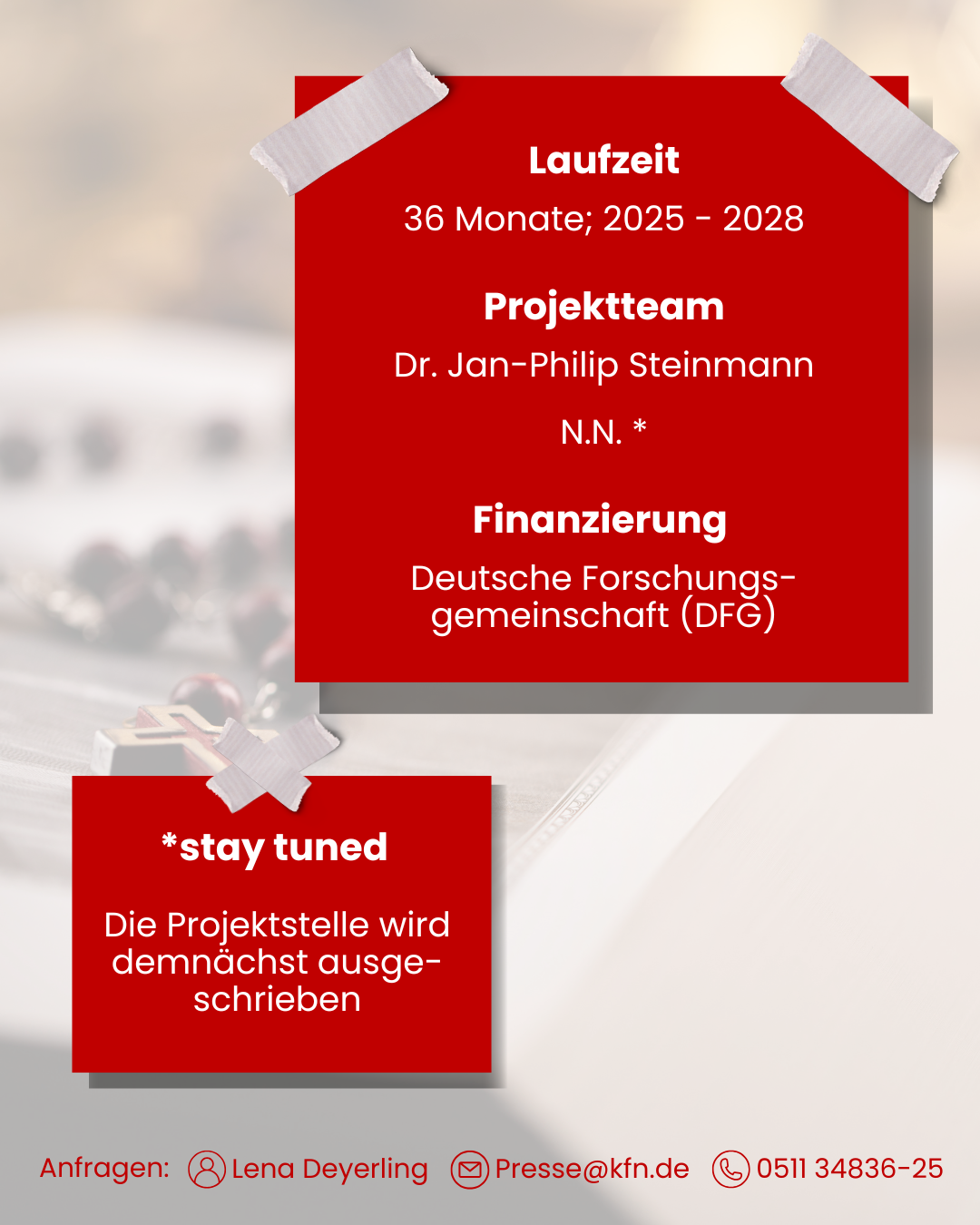 Laufzeit

36 Monate; 2025 - 2028

Projektteam

Dr. Jan-Philip Steinmann

N.N. *

Finanzierung

Deutsche Forschungsgemeinschaft (DFG)

*stay tuned

Die Projektstelle wird demnächst ausgeschrieben

Anfragen: Lena Deyerling Presse@kfn.de 0511 34836-25